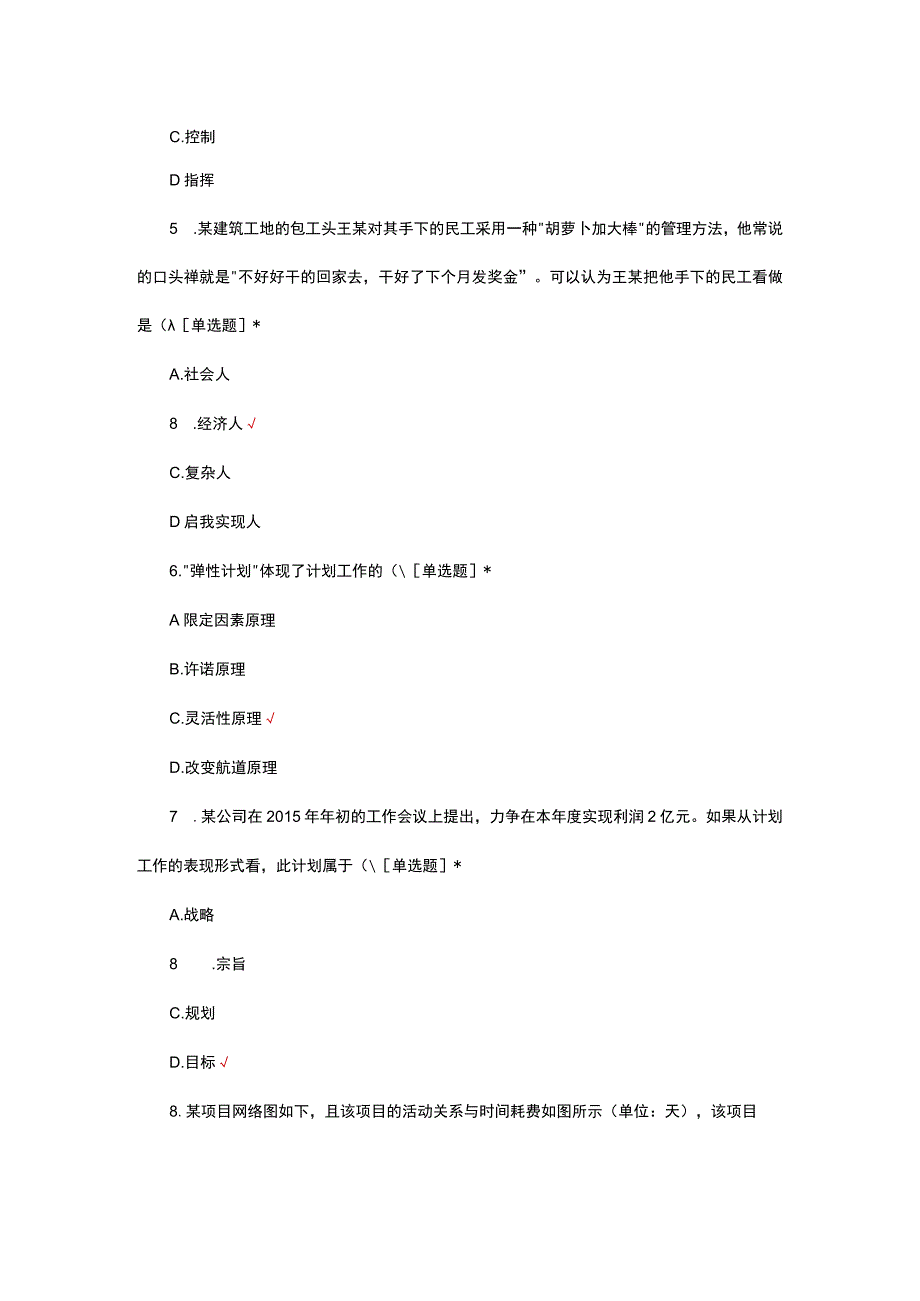 C.控制

D 指挥

5 .某建筑工地的包工头王某对其手下的民工采用一种"胡萝卜加大棒"的管理方法，他常说的口头禅就是"不好好干的回家去，干好了下个月发奖金”。可以认为王某把他手下的民工看做是（λ［单选题］*

A.社会人

8 .经济人 √

C.复杂人

D 启我实现人

6."弹性计划"体现了计划工作的（\［单选题］*

A 限定因素原理

B.许诺原理

C.灵活性原理 √

D.改变航道原理

7 .某公司在 2015 年年初的工作会议上提出，力争在本年度实现利润 2 亿元。如果从计划工作的表现形式看，此计划属于（\［单选题］*

A.战略

8 .宗旨

C.规划

D.目标 √

8.某项目网络图如下，且该项目的活动关系与时间耗费如图所示（单位：天），该项目